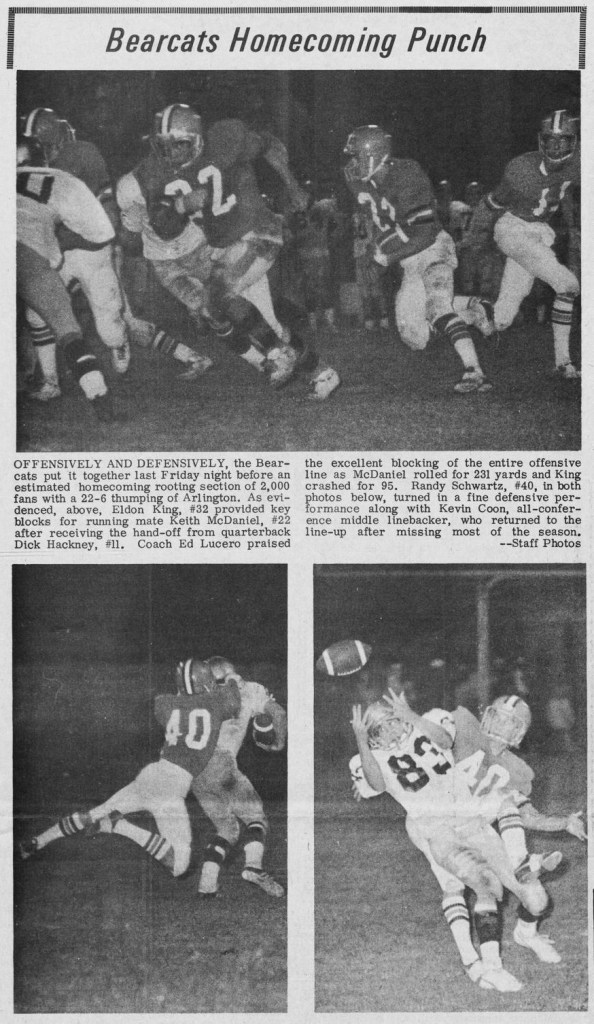 Bearcats Homecoming Punch

OFFENSIVELY AND DEFENSIVELY, the Bearcats put it together last Friday night before an estimated homecoming rooting section of 2,000 fans with a 22-6 thumping of Arlington. As evidenced, above, Eldon King, #32 provided key blocks for running mate Keith McDaniel, #22 after receiving the hand-off from quarterback Dick Hackney, #11. Coach Ed Lucero praised the excellent blocking of the entire offensive line as McDaniel rolled for 231 yards and King crashed for 95. Randy Schwartz, #40, in both photos below, turned in a fine defensive performance along with Kevin Coon, all-conference middle linebacker, who returned to the line-up after missing most of the season. --Staff Photos